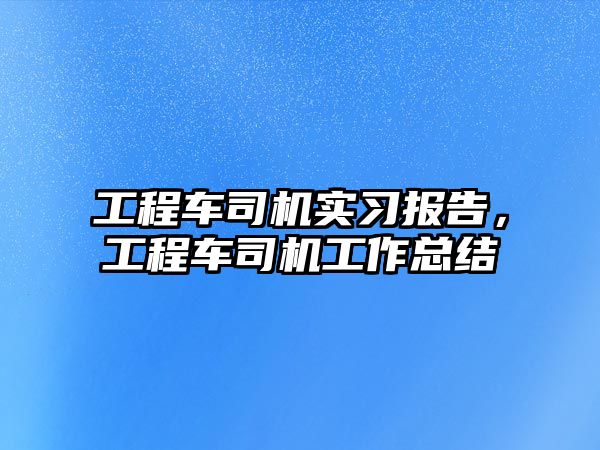 工程车司机实习报告，工程车司机工作总结